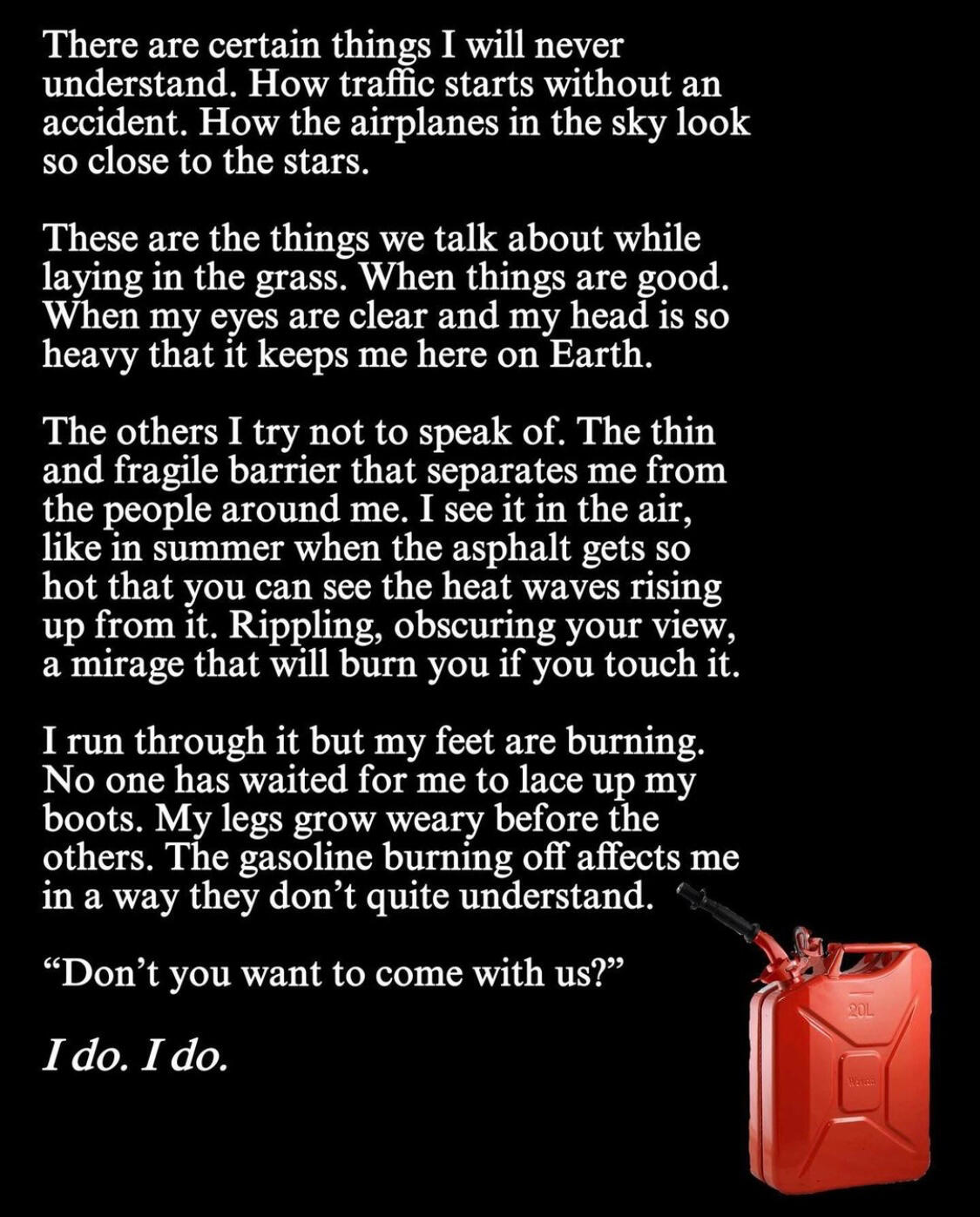 There are certain things I will never understand. How traffic starts without an accident. How the airplanes in the sky look so close to the stars.

These are the things we talk about while laying in the grass. When things are good. When my eyes are clear and my head is so heavy that it keeps me here on Earth.

The others I try not to speak of. The thin and fragile barrier that separates me from the people around me. I see it in the air, like in summer when the asphalt gets so hot that you can see the heat waves rising up from it. Rippling, obscuring your view, a mirage that will burn you if you touch it.

I run through it but my feet are burning. No one has waited for me to lace up my boots. My legs grow weary before the others. The gasoline burning off affects me in a way they don't quite understand.

"Don't you want to come with us?"

I do. I do.

20L